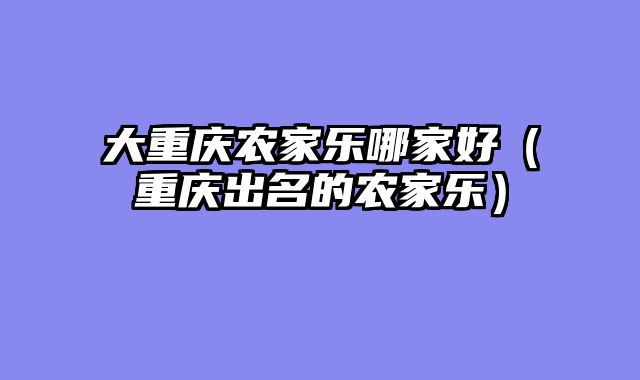 大重庆农家乐哪家好（重庆出名的农家乐）